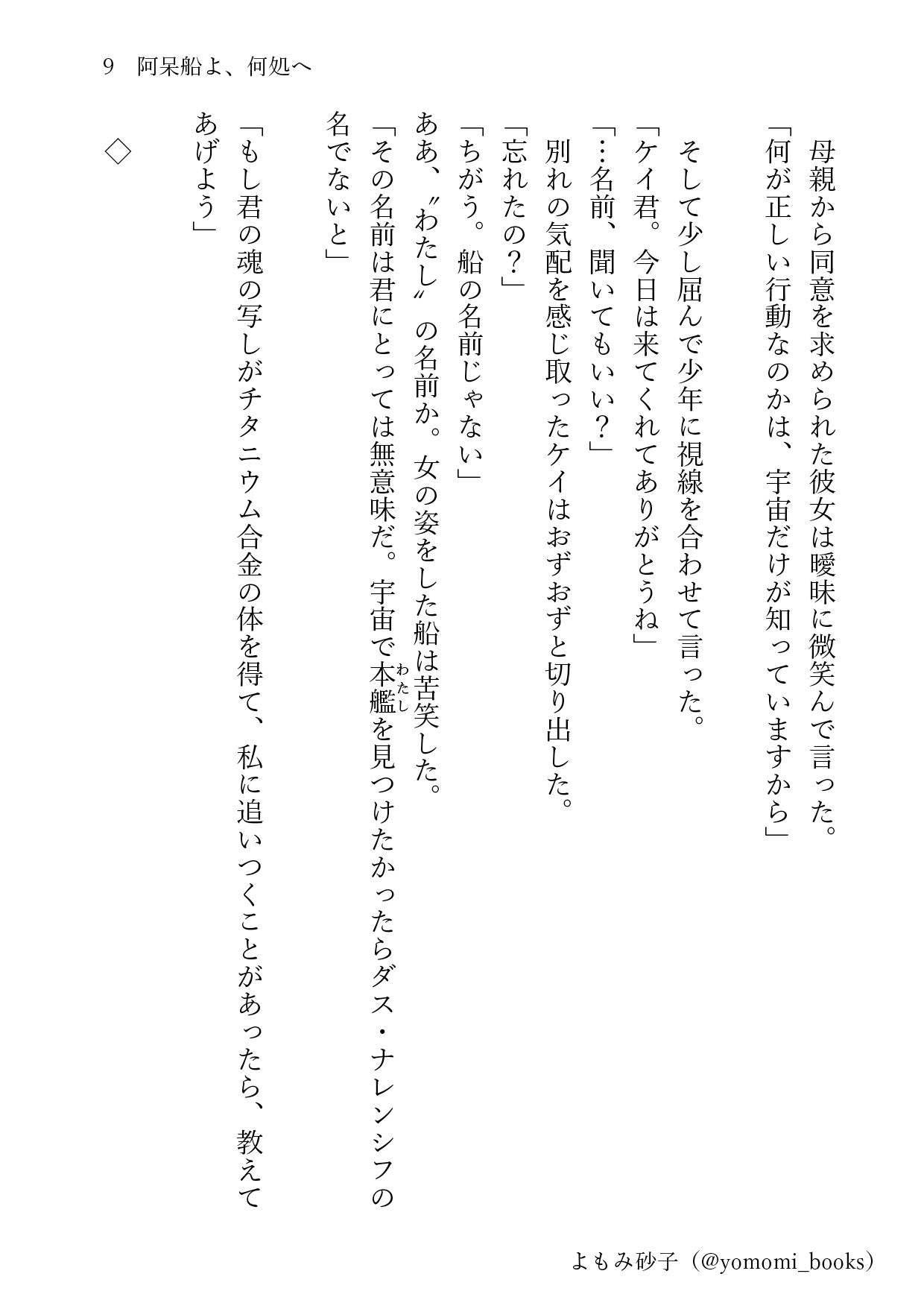 9　阿呆船よ、何処へ

母親から同意を求められた彼女は曖昧に微笑んで言った。
「何が正しい行動なのかは、宇宙だけが知っていますから」

そして少し屈んで少年に視線を合わせて言った。
「ケイ君。今日は来てくれてありがとうね」
「…名前、聞いてもいい？」
別れの気配を感じ取ったケイはおずおずと切り出した。
「忘れたの？」
「ちがう。船の名前じゃない」
ああ、〝わたし〟の名前か。女の姿をした船は苦笑した。
「その名前は君にとっては無意味だ。宇宙で本艦(わたし)を見つけたかったらダス・ナレンシフの名でないと」
「もし君の魂の写しがチタニウム合金の体を得て、私に追いつくことがあったら、教えてあげよう」

◇

よもみ砂子（@yomomi_books）